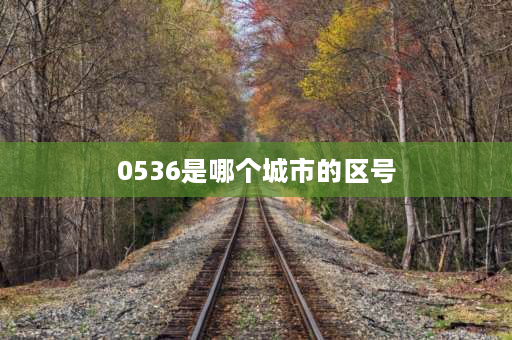 0536是哪个城市的区号